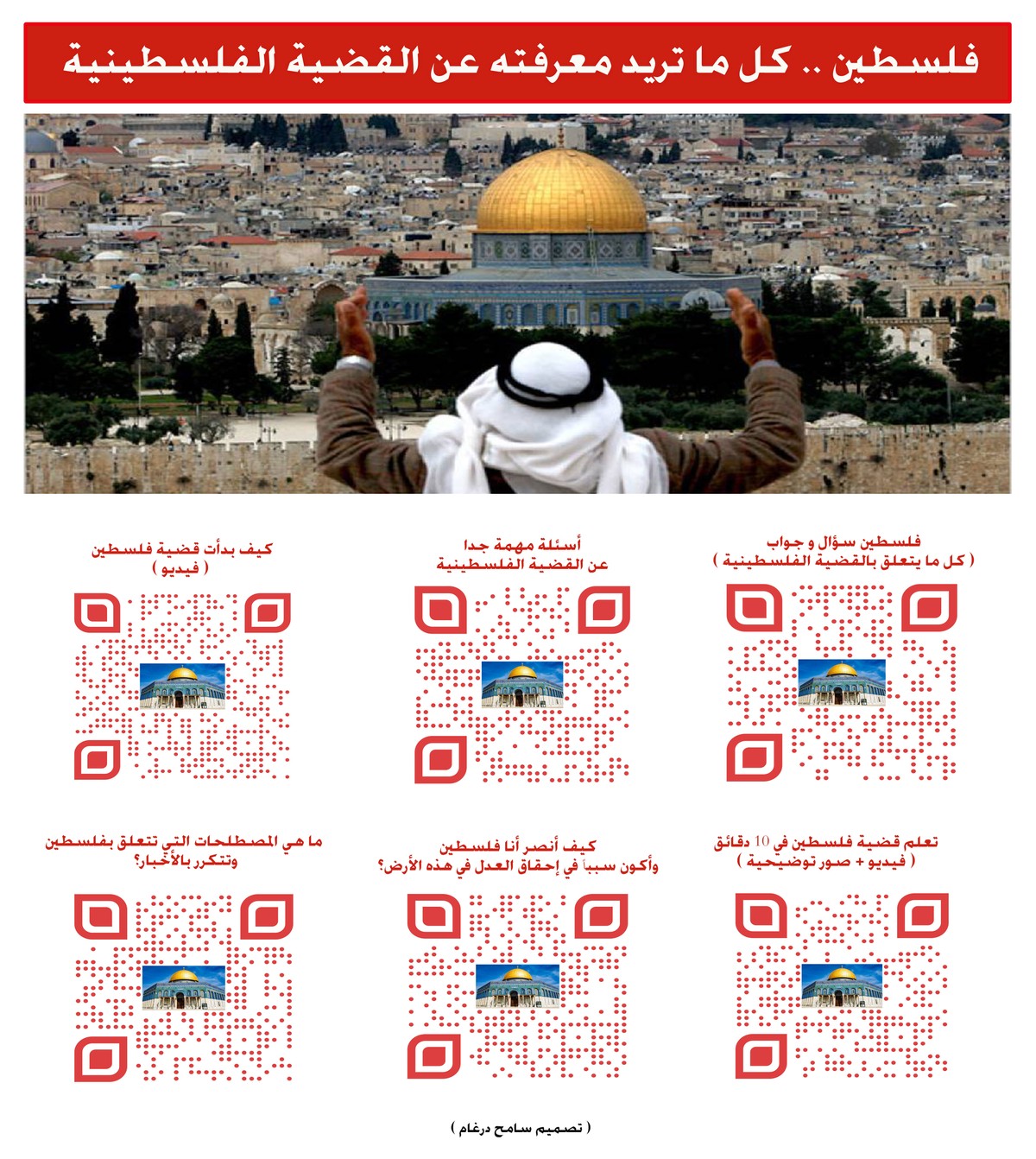 فلسطين .. كل ما تريد معرفته عن القضية الفلسطينية

فلسطين سؤال و جواب
( كل ما يتعلق بالقضية الفلسطينية )

أسئلة مهمة جدا
عن القضية الفلسطينية

كيف بدأت قضية فلسطين
( فيديو )

تعلم قضية فلسطين في 10 دقائق
( فيديو + صور توضيحية )

كيف أنصر أنا فلسطين
وأكون سبباً في إحقاق العدل في هذه الأرض؟

ما هي المصطلحات التي تتعلق بفلسطين
وتتكرر بالأخبار؟

( تصميم سامح درغام )